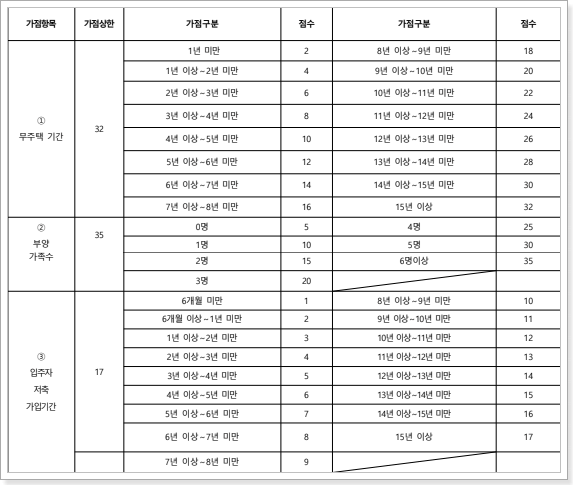 | 가점항목 | 가점상한 | 가점구분 | 점수 | 가점구분 | 점수 |
|---|---|---|---|---|---|
| ① 무주택 기간 | 32 | 1년 미만 | 2 | 8년 이상~9년 미만 | 18 |
| | | 1년 이상~2년 미만 | 4 | 9년 이상~10년 미만 | 20 |
| | | 2년 이상~3년 미만 | 6 | 10년 이상~11년 미만 | 22 |
| | | 3년 이상~4년 미만 | 8 | 11년 이상~12년 미만 | 24 |
| | | 4년 이상~5년 미만 | 10 | 12년 이상~13년 미만 | 26 |
| | | 5년 이상~6년 미만 | 12 | 13년 이상~14년 미만 | 28 |
| | | 6년 이상~7년 미만 | 14 | 14년 이상~15년 미만 | 30 |
| | | 7년 이상~8년 미만 | 16 | 15년 이상 | 32 |
| ② 부양 가족수 | 35 | 0명 | 5 | 4명 | 25 |
| | | 1명 | 10 | 5명 | 30 |
| | | 2명 | 15 | 6명이상 | 35 |
| | | 3명 | 20 | | |
| ③ 입주자 저축 가입기간 | 17 | 6개월 미만 | 1 | 8년 이상~9년 미만 | 10 |
| | | 6개월 이상~1년 미만 | 2 | 9년 이상~10년 미만 | 11 |
| | | 1년 이상~2년 미만 | 3 | 10년 이상~11년 미만 | 12 |
| | | 2년 이상~3년 미만 | 4 | 11년 이상~12년 미만 | 13 |
| | | 3년 이상~4년 미만 | 5 | 12년 이상~13년 미만 | 14 |
| | | 4년 이상~5년 미만 | 6 | 13년 이상~14년 미만 | 15 |
| | | 5년 이상~6년 미만 | 7 | 14년 이상~15년 미만 | 16 |
| | | 6년 이상~7년 미만 | 8 | 15년 이상 | 17 |
| | | 7년 이상~8년 미만 | 9 | | |